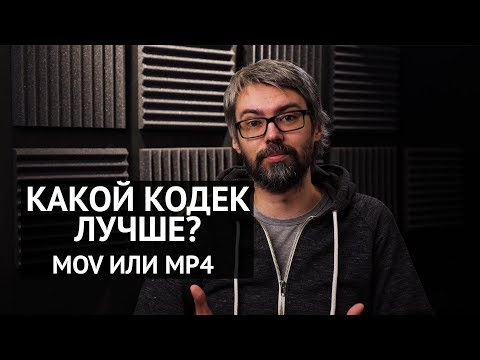 КАКОЙ КОДЕК ЛУЧШЕ?
MOV ИЛИ MP4